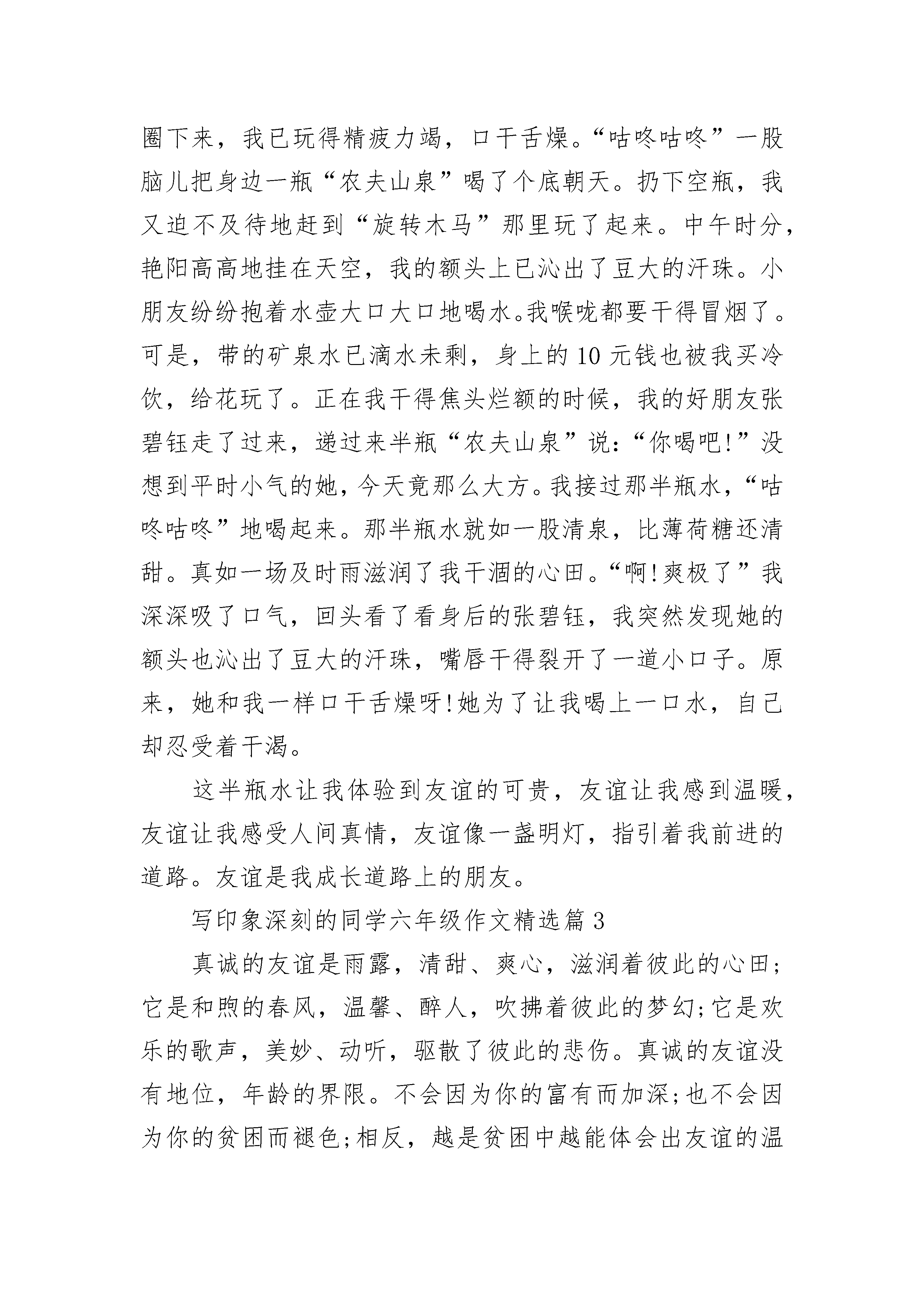 圈下来，我已玩得精疲力竭，口干舌燥。“咕咚咕咚”一股脑儿把身边一瓶“农夫山泉”喝了个底朝天。扔下空瓶，我又迫不及待地赶到“旋转木马”那里玩了起来。中午时分，艳阳高高地挂在天空，我的额头上已沁出了豆大的汗珠。小朋友纷纷抱着水壶大口大口地喝水。我喉咙都要干得冒烟了。可是，带的矿泉水已滴水未剩，身上的10元钱也被我买冷饮，给花玩了。正在我干得焦头烂额的时候，我的好朋友张碧钰走了过来，递过来半瓶“农夫山泉”说：“你喝吧!”没想到平时小气的她，今天竟那么大方。我接过那半瓶水，“咕咚咕咚”地喝起来。那半瓶水就如一股清泉，比薄荷糖还清甜。真如一场及时雨滋润了我干涸的心田。“啊!爽极了”我深深吸了口气，回头看了看身后的张碧钰，我突然发现她的额头也沁出了豆大的汗珠，嘴唇干得裂开了一道小口子。原来，她和我一样口干舌燥呀!她为了让我喝上一口水，自己却忍受着干渴。

这半瓶水让我体验到友谊的可贵，友谊让我感到温暖，友谊让我感受人间真情，友谊像一盏明灯，指引着我前进的道路。友谊是我成长道路上的朋友。

写印象深刻的同学六年级作文精选篇3

真诚的友谊是雨露，清甜、爽心，滋润着彼此的心田;它是和煦的春风，温馨、醉人，吹拂着彼此的梦幻;它是欢乐的歌声，美妙、动听，驱散了彼此的悲伤。真诚的友谊没有地位，年龄的界限。不会因为你的富有而加深;也不会因为你的贫困而褪色;相反，越是贫困中越能体会出友谊的温